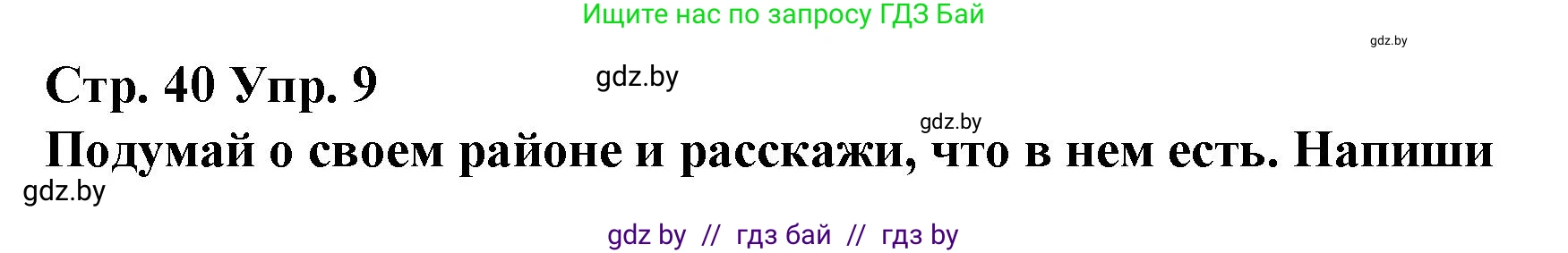 Ищите нас по запросу ГДЗ Бай

gdz.by

Стр. 40 Упр. 9

gdz.by

gdz.by

Подумай о своем районе и расскажи, что в нем есть. Напиши

gdz.by

gdz by // гдз бай // гдз by